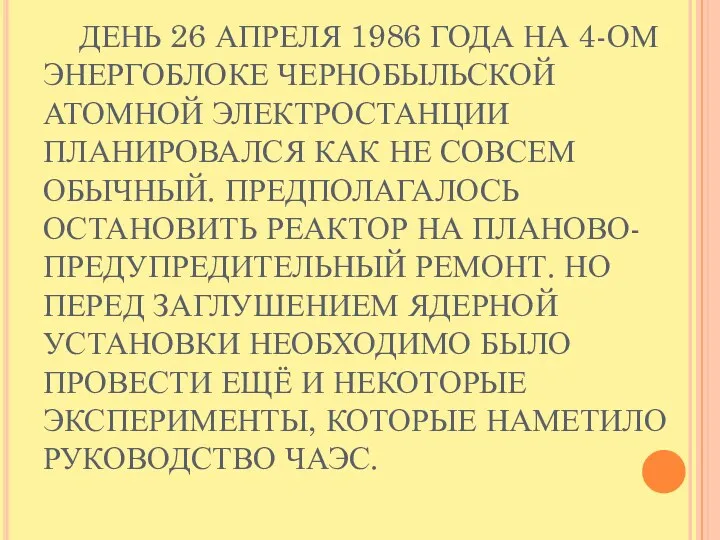 ДЕНЬ 26 АПРЕЛЯ 1986 ГОДА НА 4-ОМ ЭНЕРГОБЛОКЕ ЧЕРНОБЫЛЬСКОЙ АТОМНОЙ ЭЛЕКТРОСТАНЦИИ ПЛАНИРОВАЛСЯ КАК НЕ СОВСЕМ ОБЫЧНЫЙ. ПРЕДПОЛАГАЛОСЬ ОСТАНОВИТЬ РЕАКТОР НА ПЛАНОВО-ПРЕДУПРЕДИТЕЛЬНЫЙ РЕМОНТ. НО ПЕРЕД ЗАГЛУШЕНИЕМ ЯДЕРНОЙ УСТАНОВКИ НЕОБХОДИМО БЫЛО ПРОВЕСТИ ЕЩЁ И НЕКОТОРЫЕ ЭКСПЕРИМЕНТЫ, КОТОРЫЕ НАМЕТИЛО РУКОВОДСТВО ЧАЭС.